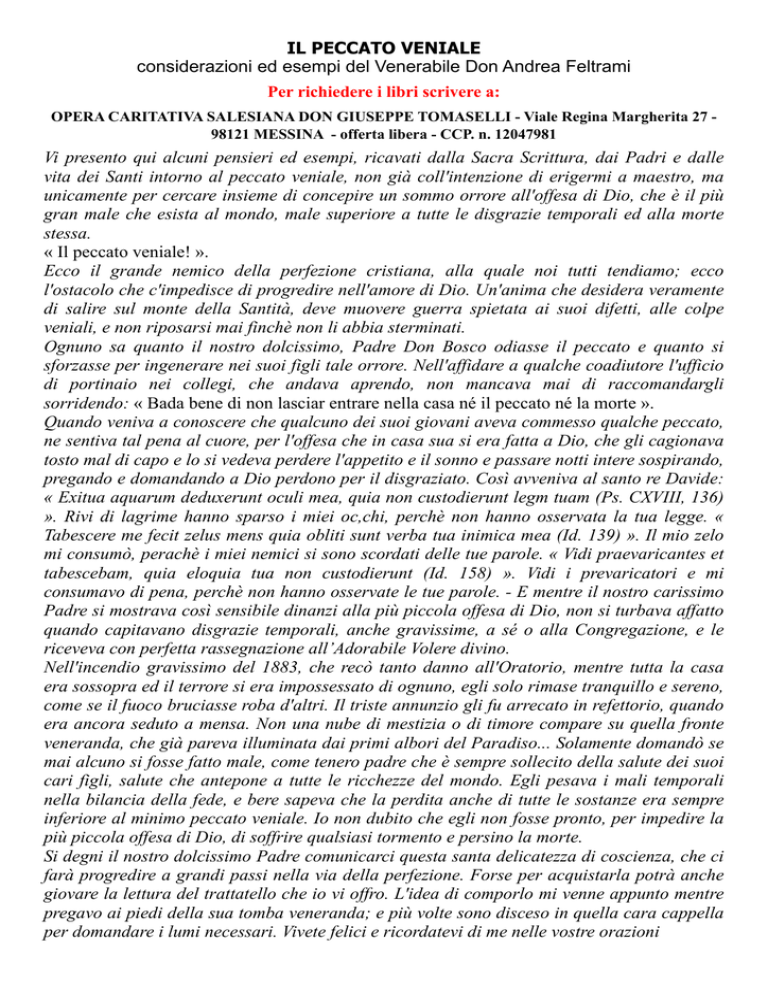 IL PECCATO VENIALE
considerazioni ed esempi del Venerabile Don Andrea Feltrami

Per richiedere i libri scrivere a:

OPERA CARITATIVA SALESIANA DON GIUSEPPE TOMASELLI - Viale Regina Margherita 27 - 98121 MESSINA - offerta libera - CCP. n. 12047981

Vi presento qui alcuni pensieri ed esempi, ricavati dalla Sacra Scrittura, dai Padri e dalle vita dei Santi intorno al peccato veniale, non già coll'intenzione di erigermi a maestro, ma unicamente per cercare insieme di concepire un sommo orrore all'offesa di Dio, che è il più gran male che esista al mondo, male superiore a tutte le disgrazie temporali ed alla morte stessa.
« Il peccato veniale! ».
Ecco il grande nemico della perfezione cristiana, alla quale noi tutti tendiamo; ecco l'ostacolo che c'impedisce di progredire nell'amore di Dio. Un'anima che desidera veramente di salire sul monte della Santità, deve muovere guerra spietata ai suoi difetti, alle colpe veniali, e non riposarsi mai finchè non li abbia sterminati.
Ognuno sa quanto il nostro dolcissimo, Padre Don Bosco odiasse il peccato e quanto si sforzasse per ingenerare nei suoi figli tale orrore. Nell'affidare a qualche coadiutore l'ufficio di portinaio nei collegi, che andava aprendo, non mancava mai di raccomandargli sorridendo: « Bada bene di non lasciar entrare nella casa né il peccato né la morte ».
Quando veniva a conoscere che qualcuno dei suoi giovani aveva commesso qualche peccato, ne sentiva tal pena al cuore, per l'offesa che in casa sua si era fatta a Dio, che gli cagionava tosto mal di capo e lo si vedeva perdere l'appetito e il sonno e passare notti intere sospirando, pregando e domandando a Dio perdono per il disgraziato. Così avveniva al santo re Davide: « Exitua aquarum deduxerunt oculi mea, quia non custodierunt legm tuam (Ps. CXVIII, 136) ». Rivi di lagrime hanno sparso i miei oc,chi, perchè non hanno osservata la tua legge. « Tabescere me fecit zelus mens quia obliti sunt verba tua inimica mea (Id. 139) ». Il mio zelo mi consumò, perachè i miei nemici si sono scordati delle tue parole. « Vidi praevaricantes et tabescebam, quia eloquia tua non custodierunt (Id. 158) ». Vidi i prevaricatori e mi consumavo di pena, perchè non hanno osservate le tue parole. - E mentre il nostro carissimo Padre si mostrava così sensibile dinanzi alla più piccola offesa di Dio, non si turbava affatto quando capitavano disgrazie temporali, anche gravissime, a sé o alla Congregazione, e le riceveva con perfetta rassegnazione all'Adorabile Volere divino.
Nell'incendio gravissimo del 1883, che recò tanto danno all'Oratorio, mentre tutta la casa era sossopra ed il terrore si era impossessato di ognuno, egli solo rimase tranquillo e sereno, come se il fuoco bruciasse roba d'altri. Il triste annunzio gli fu arrecato in refettorio, quando era ancora seduto a mensa. Non una nube di mestizia o di timore compare su quella fronte veneranda, che già pareva illuminata dai primi albori del Paradiso... Solamente domandò se mai alcuno si fosse fatto male, come tenero padre che è sempre sollecito della salute dei suoi cari figli, salute che antepone a tutte le ricchezze del mondo. Egli pesava i mali temporali nella bilancia della fede, e bere sapeva che la perdita anche di tutte le sostanze era sempre inferiore al minimo peccato veniale. Io non dubito che egli non fosse pronto, per impedire la più piccola offesa di Dio, di soffrire qualsiasi tormento e persino la morte.
Si degni il nostro dolcissimo Padre comunicarci questa santa delicatezza di coscienza, che ci farà progredire a grandi passi nella via della perfezione. Forse per acquistarla potrà anche giovare la lettura del trattatello che io vi offro. L'idea di comporlo mi venne appunto mentre pregavo ai piedi della sua tomba veneranda; e più volte sono disceso in quella cara cappella per domandare i lumi necessari. Vivete felici e ricordatevi di me nelle vostre orazioni